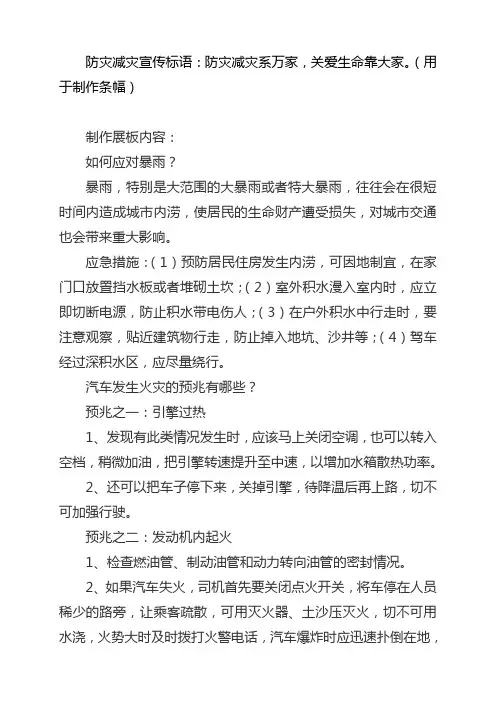 防灾减灾宣传标语：防灾减灾系万家，关爱生命靠大家。（用于制作条幅）

制作展板内容：

如何应对暴雨？

暴雨，特别是大范围的大暴雨或者特大暴雨，往往会在很短时间内造成城市内涝，使居民的生命财产遭受损失，对城市交通也会带来重大影响。

应急措施：（1）预防居民住房发生内涝，可因地制宜，在家门口放置挡水板或者堆砌土坎；（2）室外积水漫入室内时，应立即切断电源，防止积水带电伤人；（3）在户外积水中行走时，要注意观察，贴近建筑物行走，防止掉入地坑、沙井等；（4）驾车经过深积水区，应尽量绕行。

汽车发生火灾的预兆有哪些？

预兆之一：引擎过热

1、发现有此类情况发生时，应该马上关闭空调，也可以转入空档，稍微加油，把引擎转速提升至中速，以增加水箱散热功率。

2、还可以把车子停下来，关掉引擎，待降温后再上路，切不可加强行驶。

预兆之二：发动机内起火

1、检查燃油管、制动油管和动力转向油管的密封情况。

2、如果汽车失火，司机首先要关闭点火开关，将车停在人员稀少的路旁，让乘客疏散，可用灭火器、土沙压灭火，切不可用水浇，火势大时及时拨打火警电话，汽车爆炸时应迅速扑倒在地，